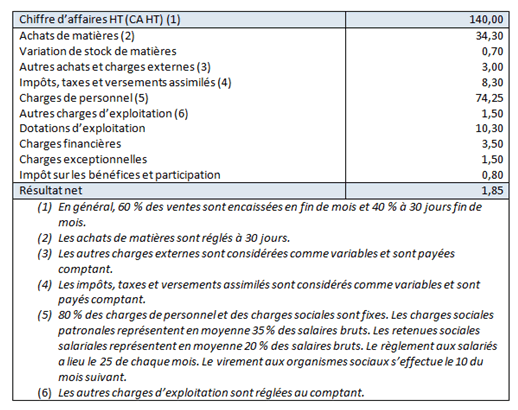 | Chiffre d'affaires HT (CA HT) (1) | 140,00 |
|---|---|
| Achats de matières (2) | 34,30 |
| Variation de stock de matières | 0,70 |
| Autres achats et charges externes (3) | 3,00 |
| Impôts, taxes et versements assimilés (4) | 8,30 |
| Charges de personnel (5) | 74,25 |
| Autres charges d'exploitation (6) | 1,50 |
| Dotations d'exploitation | 10,30 |
| Charges financières | 3,50 |
| Charges exceptionnelles | 1,50 |
| Impôt sur les bénéfices et participation | 0,80 |
| Résultat net | 1,85 |

(1) En général, 60 % des ventes sont encaissées en fin de mois et 40 % à 30 jours fin de mois.

(2) Les achats de matières sont réglés à 30 jours.

(3) Les autres charges externes sont considérées comme variables et sont payées comptant.

(4) Les impôts, taxes et versements assimilés sont considérés comme variables et sont payés comptant.

(5) 80 % des charges de personnel et des charges sociales sont fixes. Les charges sociales patronales représentent en moyenne 35 % des salaires bruts. Les retenues sociales salariales représentent en moyenne 20 % des salaires bruts. Le règlement aux salariés a lieu le 25 de chaque mois. Le virement aux organismes sociaux s'effectue le 10 du mois suivant.

(6) Les autres charges d'exploitation sont réglées au comptant.